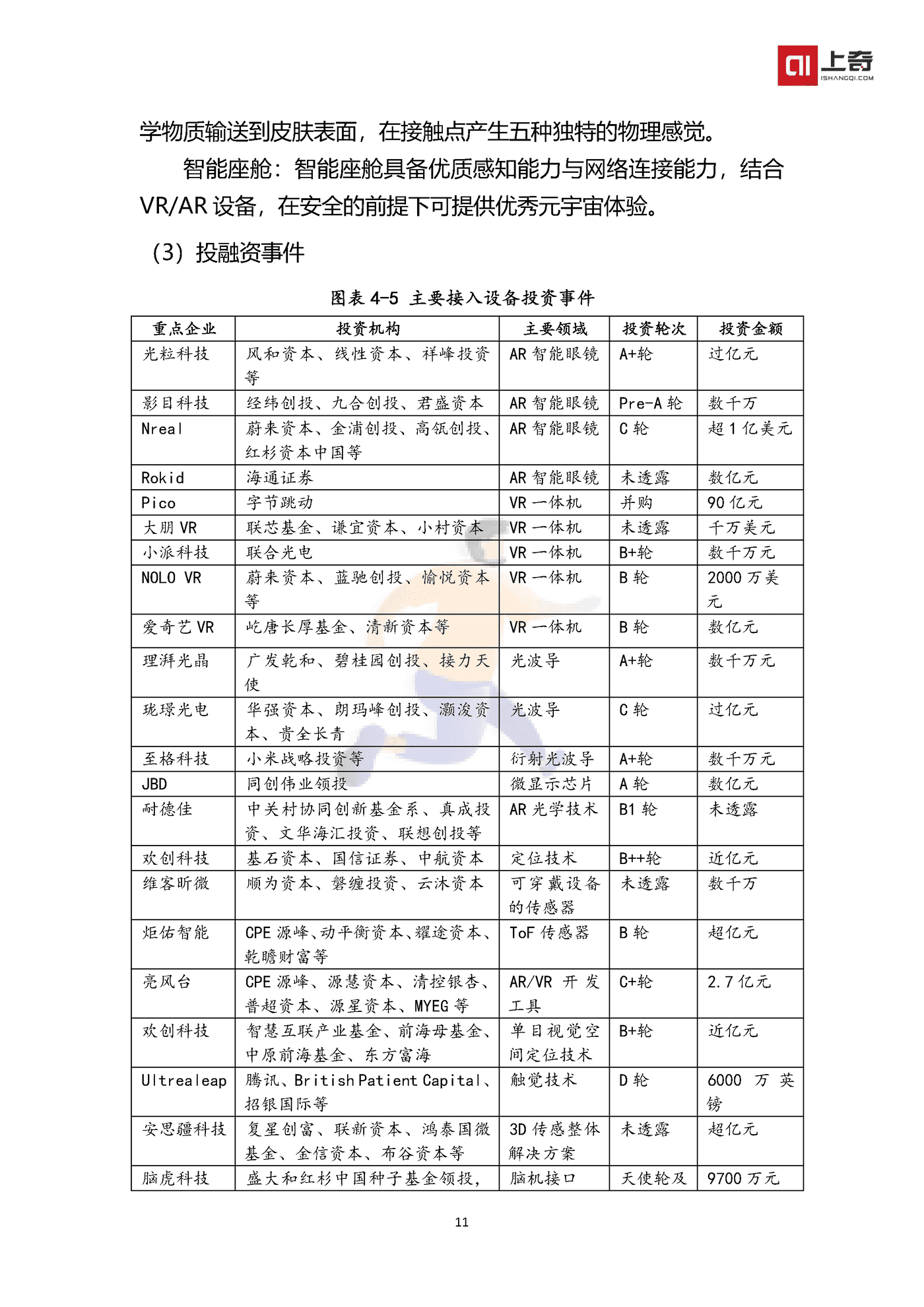 上奇
ISHANGQI.COM

学物质输送到皮肤表面，在接触点产生五种独特的物理感觉。

智能座舱：智能座舱具备优质感知能力与网络连接能力，结合VR/AR 设备，在安全的前提下可提供优秀元宇宙体验。

（3）投融资事件

图表 4-5 主要接入设备投资事件

| 重点企业 | 投资机构 | 主要领域 | 投资轮次 | 投资金额 |
|---|---|---|---|---|
| 光粒科技 | 风和资本、线性资本、祥峰投资等 | AR 智能眼镜 | A+轮 | 过亿元 |
| 影目科技 | 经纬创投、九合创投、君盛资本 | AR 智能眼镜 | Pre-A 轮 | 数千万 |
| Nreal | 蔚来资本、金浦创投、高瓴创投、红杉资本中国等 | AR 智能眼镜 | C 轮 | 超 1 亿美元 |
| Rokid | 海通证券 | AR 智能眼镜 | 未透露 | 数亿元 |
| Pico | 字节跳动 | VR 一体机 | 并购 | 90 亿元 |
| 大朋 VR | 联芯基金、谦宜资本、小村资本 | VR 一体机 | 未透露 | 千万美元 |
| 小派科技 | 联合光电 | VR 一体机 | B+轮 | 数千万元 |
| NOLO VR | 蔚来资本、蓝驰创投、愉悦资本等 | VR 一体机 | B 轮 | 2000 万美元 |
| 爱奇艺 VR | 屹唐长厚基金、清新资本等 | VR 一体机 | B 轮 | 数亿元 |
| 理湃光晶 | 广发乾和、碧桂园创投、接力天使 | 光波导 | A+轮 | 数千万元 |
| 珑璟光电 | 华强资本、朗玛峰创投、灏浚资本、贵全长青 | 光波导 | C 轮 | 过亿元 |
| 至格科技 | 小米战略投资等 | 衍射光波导 | A+轮 | 数千万元 |
| JBD | 同创伟业领投 | 微显示芯片 | A 轮 | 数亿元 |
| 耐德佳 | 中关村协同创新基金系、真成投资、文华海汇投资、联想创投等 | AR 光学技术 | B1 轮 | 未透露 |
| 欢创科技 | 基石资本、国信证券、中航资本 | 定位技术 | B++轮 | 近亿元 |
| 维客昕微 | 顺为资本、磐缠投资、云沐资本 | 可穿戴设备的传感器 | 未透露 | 数千万 |
| 炬佑智能 | CPE 源峰、动平衡资本、耀途资本、乾瞻财富等 | ToF 传感器 | B 轮 | 超亿元 |
| 亮风台 | CPE 源峰、源慧资本、清控银杏、普超资本、源星资本、MYEG 等 | AR/VR 开发工具 | C+轮 | 2.7 亿元 |
| 欢创科技 | 智慧互联产业基金、前海母基金、中原前海基金、东方富海 | 单目视觉空间定位技术 | B+轮 | 近亿元 |
| Ultrealeap | 腾讯、British Patient Capital、招银国际等 | 触觉技术 | D 轮 | 6000 万英镑 |
| 安思疆科技 | 复星创富、联新资本、鸿泰国微基金、金信资本、布谷资本等 | 3D 传感整体解决方案 | 未透露 | 超亿元 |
| 脑虎科技 | 盛大和红杉中国种子基金领投， | 脑机接口 | 天使轮及 | 9700 万元 |

11